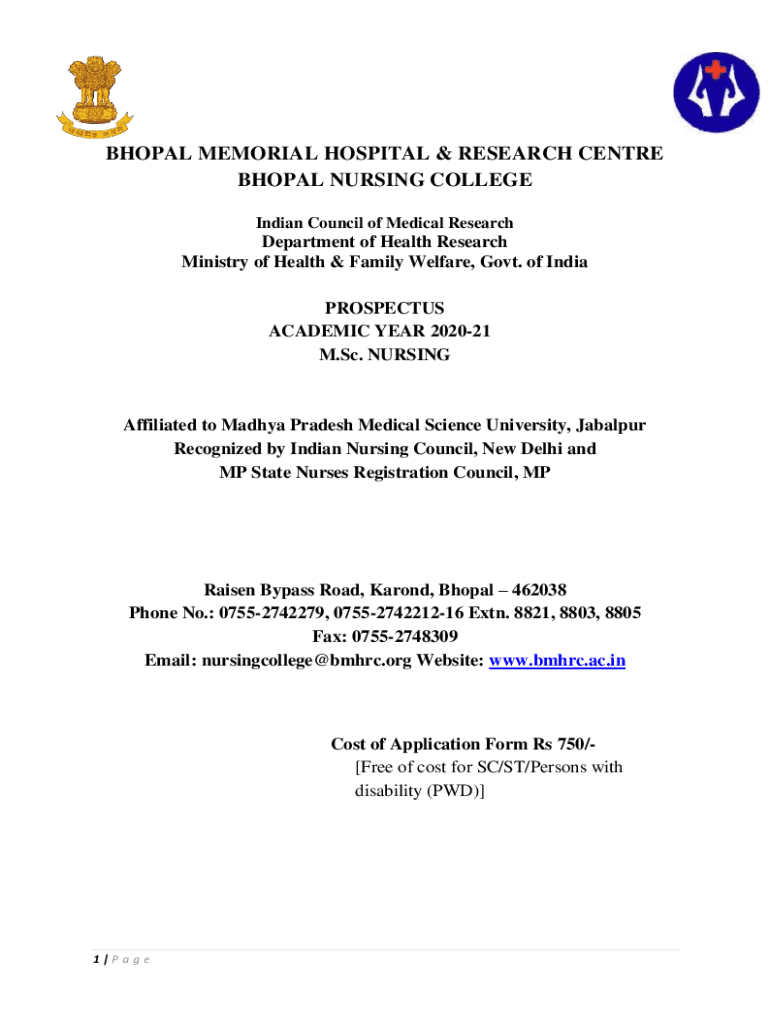 सत्यमेव जयते

BHOPAL MEMORIAL HOSPITAL & RESEARCH CENTRE
BHOPAL NURSING COLLEGE

Indian Council of Medical Research
Department of Health Research
Ministry of Health & Family Welfare, Govt. of India

PROSPECTUS
ACADEMIC YEAR 2020-21
M.Sc. NURSING

Affiliated to Madhya Pradesh Medical Science University, Jabalpur
Recognized by Indian Nursing Council, New Delhi and
MP State Nurses Registration Council, MP

Raisen Bypass Road, Karond, Bhopal – 462038
Phone No.: 0755-2742279, 0755-2742212-16 Extn. 8821, 8803, 8805
Fax: 0755-2748309
Email: nursingcollege@bmhrc.org Website: www.bmhrc.ac.in

Cost of Application Form Rs 750/-
[Free of cost for SC/ST/Persons with disability (PWD)]

1 | P a g e